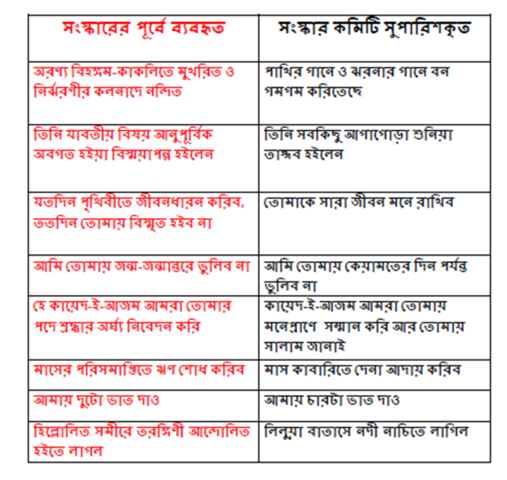 | সংস্কারের পূর্বে ব্যবহৃত | সংস্কার কমিটি সুপারিশকৃত |
|---|---|
| অরণ্য বিহঙ্গম-কাকলিতে মুখরিত ও নির্ঝরণীর কলনাদে নন্দিত | পাখির গানে ও ঝরনার গানে বন গমগম করিতেছে |
| তিনি যাবতীয় বিষয় আনুপূর্বিক অবগত হইয়া বিস্ময়াপন্ন হইলেন | তিনি সবকিছু আগাগোড়া শুনিয়া তাজ্জব হইলেন |
| যতদিন পৃথিবীতে জীবনধারন করিব, ততদিন তোমায় বিস্মৃত হইব না | তোমাকে সারা জীবন মনে রাখিব |
| আমি তোমায় জন্ম-জন্মান্তরে ভুলিব না | আমি তোমায় কেয়ামতের দিন পর্যন্ত ভুলিব না |
| হে কায়েদ-ই-আজম আমরা তোমার পদে শ্রদ্ধার অর্ঘ্য নিবেদন করি | কায়েদ-ই-আজম আমরা তোমায় মনেপ্রাণে সম্মান করি আর তোমায় সালাম জানাই |
| মাসের পরিসমাপ্তিতে ঋণ শোধ করিব | মাস কাবারিতে দেনা আদায় করিব |
| আমায় দুটো ভাত দাও | আমায় চারটা ভাত দাও |
| হিল্লোলিত সমীরে তরঙ্গিণী আন্দোলিত হইতে লাগল | লিলুয়া বাতাসে নদী নাচিতে লাগিল |